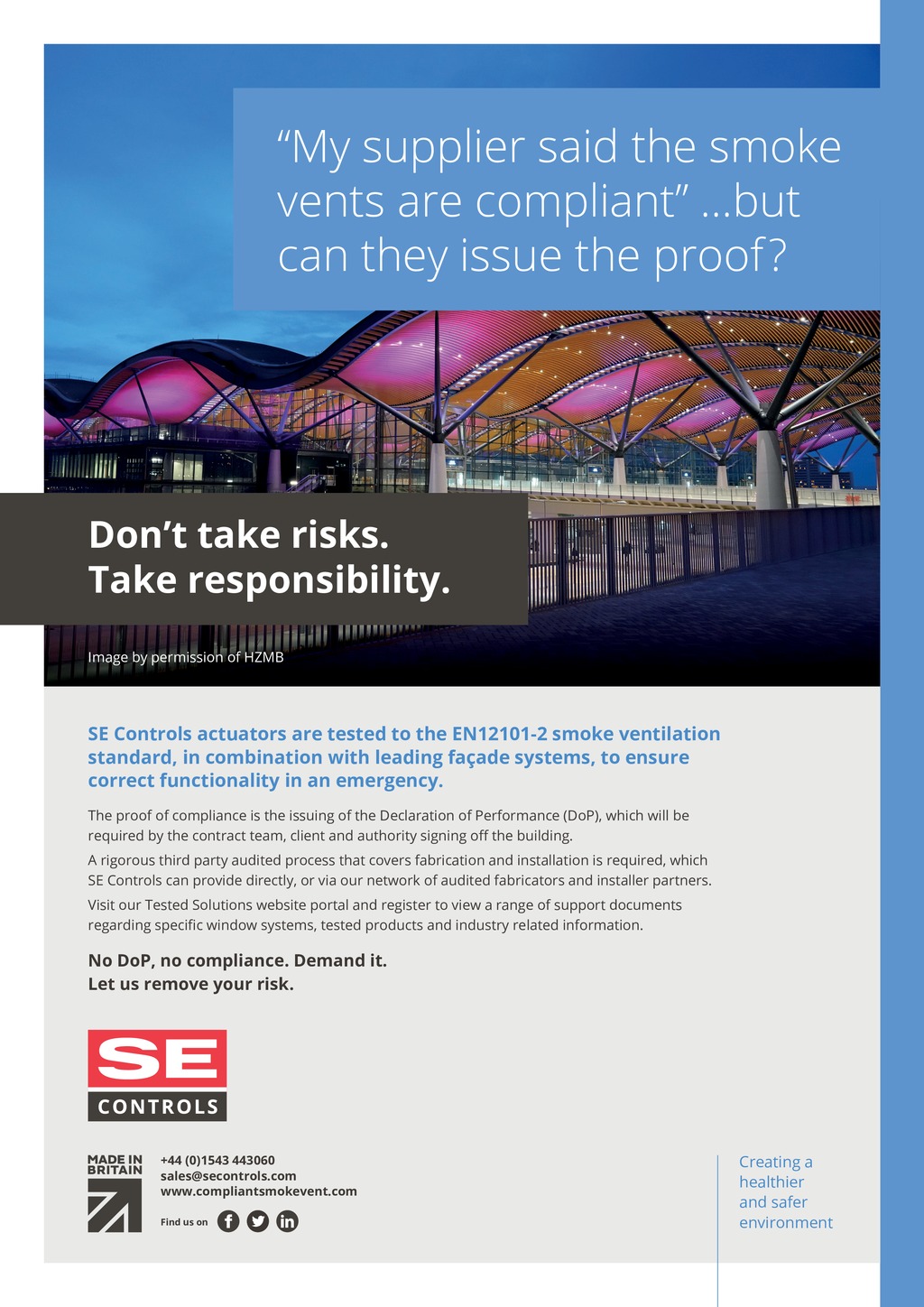 “My supplier said the smoke vents are compliant” ...but can they issue the proof?

Don’t take risks.
Take responsibility.

Image by permission of HZMB

SE Controls actuators are tested to the EN12101-2 smoke ventilation standard, in combination with leading façade systems, to ensure correct functionality in an emergency.

The proof of compliance is the issuing of the Declaration of Performance (DoP), which will be required by the contract team, client and authority signing off the building.

A rigorous third party audited process that covers fabrication and installation is required, which SE Controls can provide directly, or via our network of audited fabricators and installer partners.

Visit our Tested Solutions website portal and register to view a range of support documents regarding specific window systems, tested products and industry related information.

No DoP, no compliance. Demand it.
Let us remove your risk.

SE
CONTROLS

MADE IN BRITAIN

+44 (0)1543 443060
sales@secontrols.com
www.compliantsmokevent.com

Find us on

Creating a healthier and safer environment